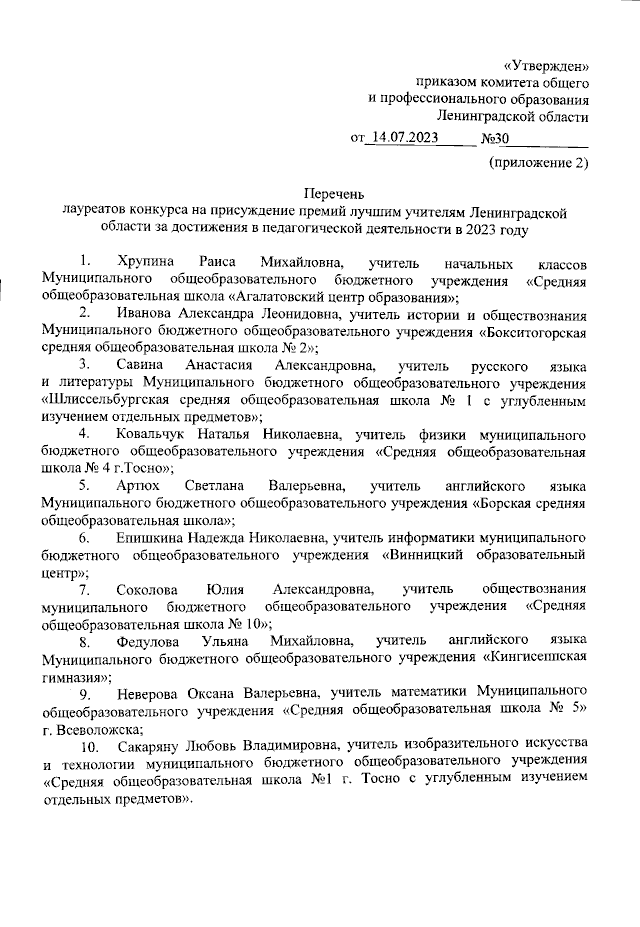 «Утвержден»
приказом комитета общего
и профессионального образования
Ленинградской области
от 14.07.2023 №30
(приложение 2)

Перечень
лауреатов конкурса на присуждение премий лучшим учителям Ленинградской области за достижения в педагогической деятельности в 2023 году

1. Хрупина Раиса Михайловна, учитель начальных классов Муниципального общеобразовательного бюджетного учреждения «Средняя общеобразовательная школа «Агалатовский центр образования»;
2. Иванова Александра Леонидовна, учитель истории и обществознания Муниципального бюджетного общеобразовательного учреждения «Бокситогорская средняя общеобразовательная школа № 2»;
3. Савина Анастасия Александровна, учитель русского языка и литературы Муниципального бюджетного общеобразовательного учреждения «Шлиссельбургская средняя общеобразовательная школа № 1 с углубленным изучением отдельных предметов»;
4. Ковальчук Наталья Николаевна, учитель физики муниципального бюджетного общеобразовательного учреждения «Средняя общеобразовательная школа № 4 г.Тосно»;
5. Артюх Светлана Валерьевна, учитель английского языка Муниципального бюджетного общеобразовательного учреждения «Борская средняя общеобразовательная школа»;
6. Епишкина Надежда Николаевна, учитель информатики муниципального бюджетного общеобразовательного учреждения «Винницкий образовательный центр»;
7. Соколова Юлия Александровна, учитель обществознания муниципального бюджетного общеобразовательного учреждения «Средняя общеобразовательная школа № 10»;
8. Федулова Ульяна Михайловна, учитель английского языка Муниципального бюджетного общеобразовательного учреждения «Кингисеппская гимназия»;
9. Неверова Оксана Валерьевна, учитель математики Муниципального общеобразовательного учреждения «Средняя общеобразовательная школа № 5» г. Всеволожска;
10. Сакаряну Любовь Владимировна, учитель изобразительного искусства и технологии муниципального бюджетного общеобразовательного учреждения «Средняя общеобразовательная школа №1 г. Тосно с углубленным изучением отдельных предметов».